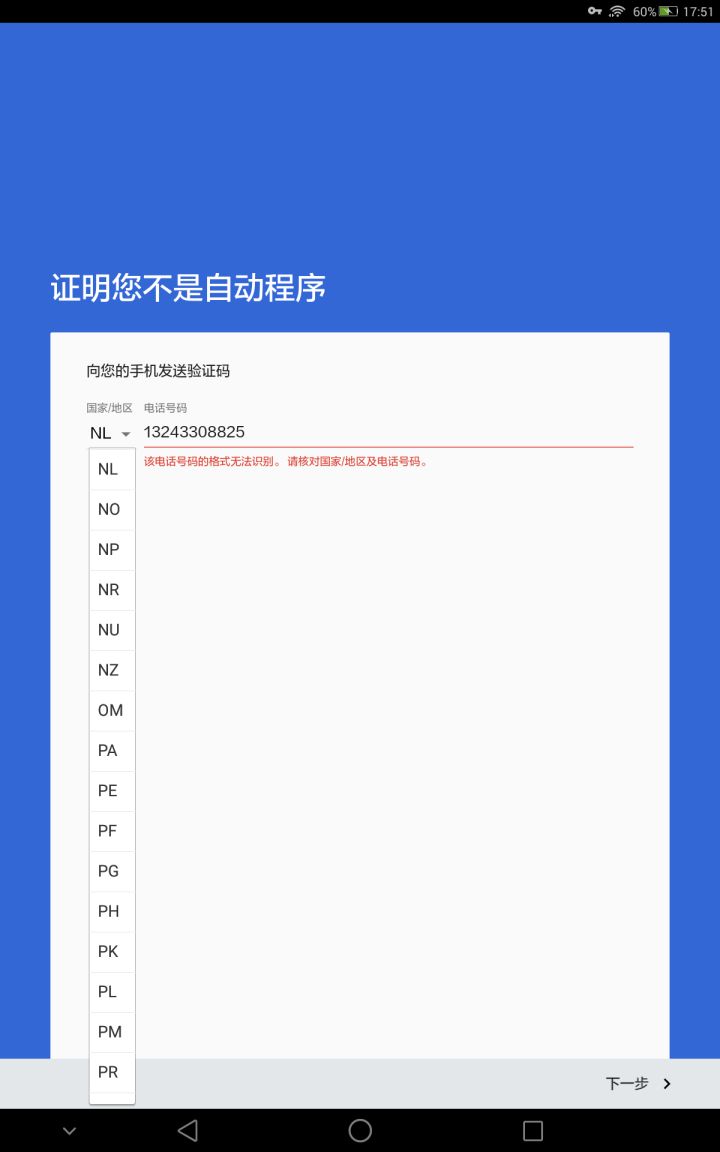 60% 17:51

证明您不是自动程序

向您的手机发送验证码

国家/地区 电话号码

NL 13243308825

该电话号码的格式无法识别。请核对国家/地区及电话号码。

NL
NO
NP
NR
NU
NZ
OM
PA
PE
PF
PG
PH
PK
PL
PM
PR

下一步